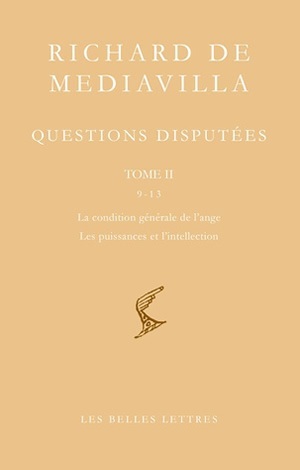 RICHARD DE MEDIAVILLA

QUESTIONS DISPUTÉES

TOME II

9-13

La condition générale de l'ange

Les puissances et l'intellection

LES BELLES LETTRES